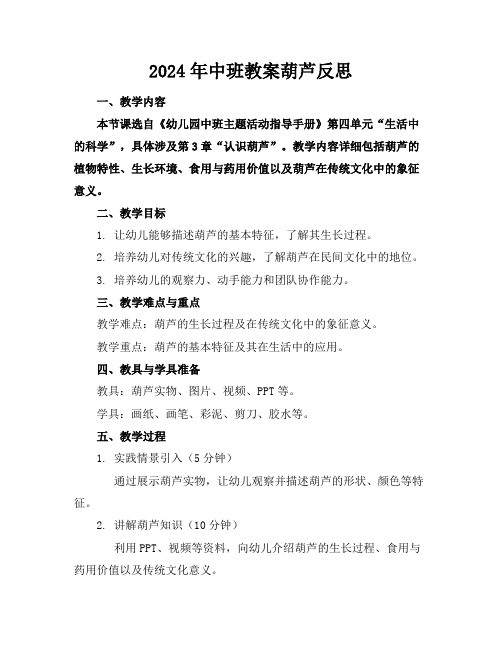 2024年中班教案葫芦反思

一、教学内容

本节课选自《幼儿园中班主题活动指导手册》第四单元“生活中的科学”，具体涉及第3章“认识葫芦”。教学内容详细包括葫芦的植物特性、生长环境、食用与药用价值以及葫芦在传统文化中的象征意义。

二、教学目标

1. 让幼儿能够描述葫芦的基本特征，了解其生长过程。

2. 培养幼儿对传统文化的兴趣，了解葫芦在民间文化中的地位。

3. 培养幼儿的观察力、动手能力和团队协作能力。

三、教学难点与重点

教学难点：葫芦的生长过程及在传统文化中的象征意义。

教学重点：葫芦的基本特征及其在生活中的应用。

四、教具与学具准备

教具：葫芦实物、图片、视频、PPT等。

学具：画纸、画笔、彩泥、剪刀、胶水等。

五、教学过程

1. 实践情景引入（5分钟）

通过展示葫芦实物，让幼儿观察并描述葫芦的形状、颜色等特征。

2. 讲解葫芦知识（10分钟）

利用PPT、视频等资料，向幼儿介绍葫芦的生长过程、食用与药用价值以及传统文化意义。